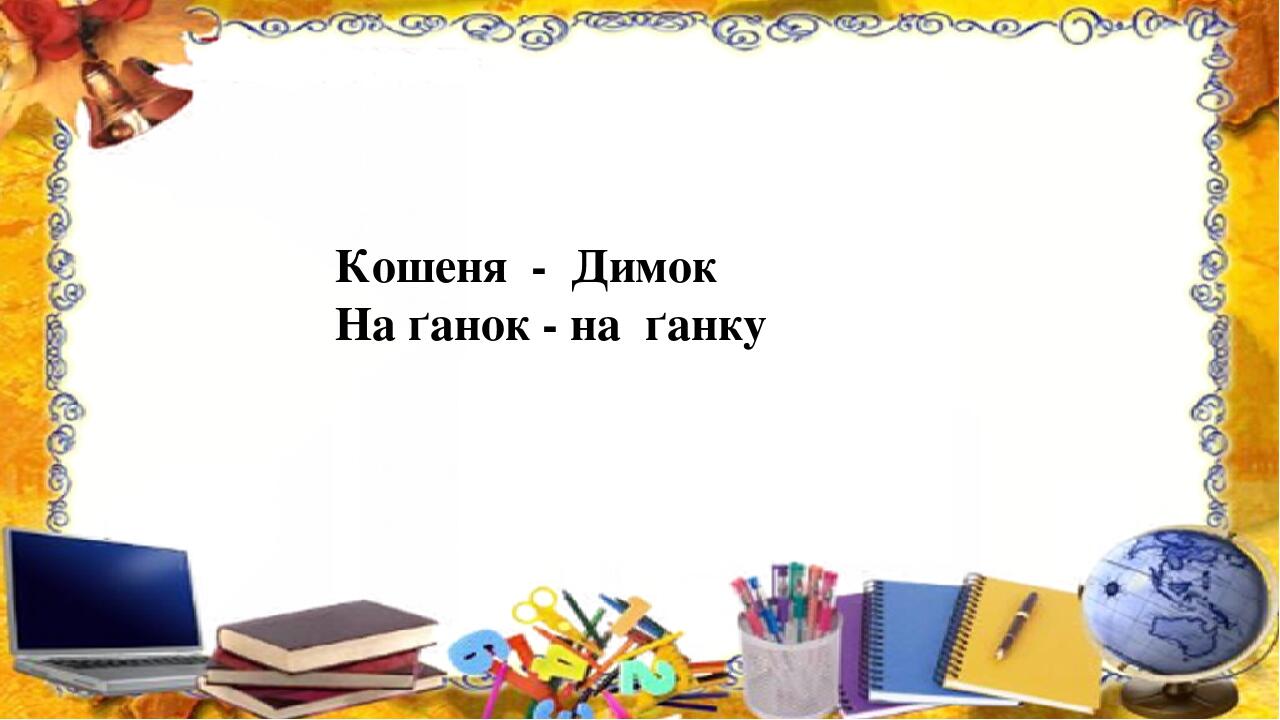 Кошеня - Димок
На ґанок - на ґанку